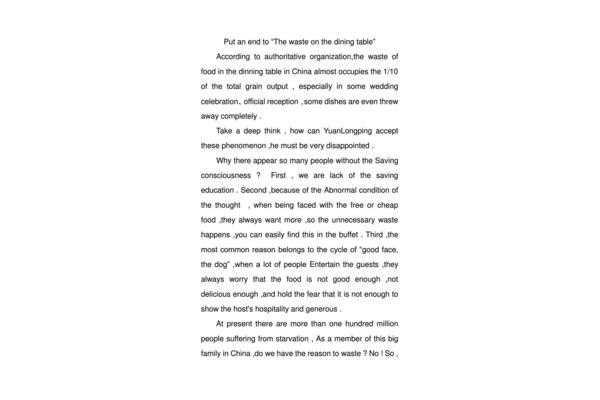 Put an end to "The waste on the dining table"

According to authoritative organization,the waste of food in the dinning table in China almost occupies the 1/10 of the total grain output , especially in some wedding celebration、official reception ,some dishes are even threw away completely .

Take a deep think , how can YuanLongping accept these phenomenon ,he must be very disappointed .

Why there appear so many people without the Saving consciousness ? First , we are lack of the saving education . Second ,because of the Abnormal condition of the thought , when being faced with the free or cheap food ,they always want more ,so the unnecessary waste happens ,you can easily find this in the buffet . Third ,the most common reason belongs to the cycle of "good face, the dog" ,when a lot of people Entertain the guests ,they always worry that the food is not good enough ,not delicious enough ,and hold the fear that it is not enough to show the host's hospitality and generous .

At present there are more than one hundred million people suffering from starvation , As a member of this big family in China ,do we have the reason to waste ? No ! So ,